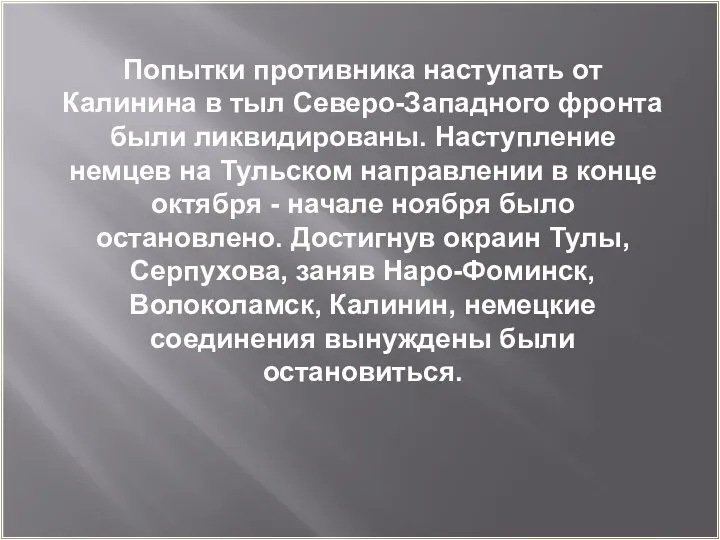 Попытки противника наступать от Калинина в тыл Северо-Западного фронта были ликвидированы. Наступление немцев на Тульском направлении в конце октября - начале ноября было остановлено. Достигнув окраин Тулы, Серпухова, заняв Наро-Фоминск, Волоколамск, Калинин, немецкие соединения вынуждены были остановиться.